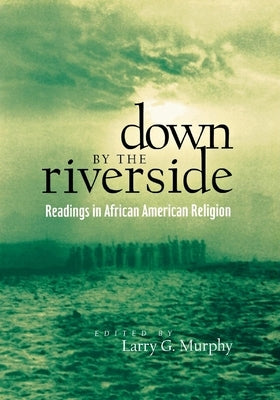 down
BY THE
riverside

Readings in African American Religion

EDITED BY
Larry G. Murphy